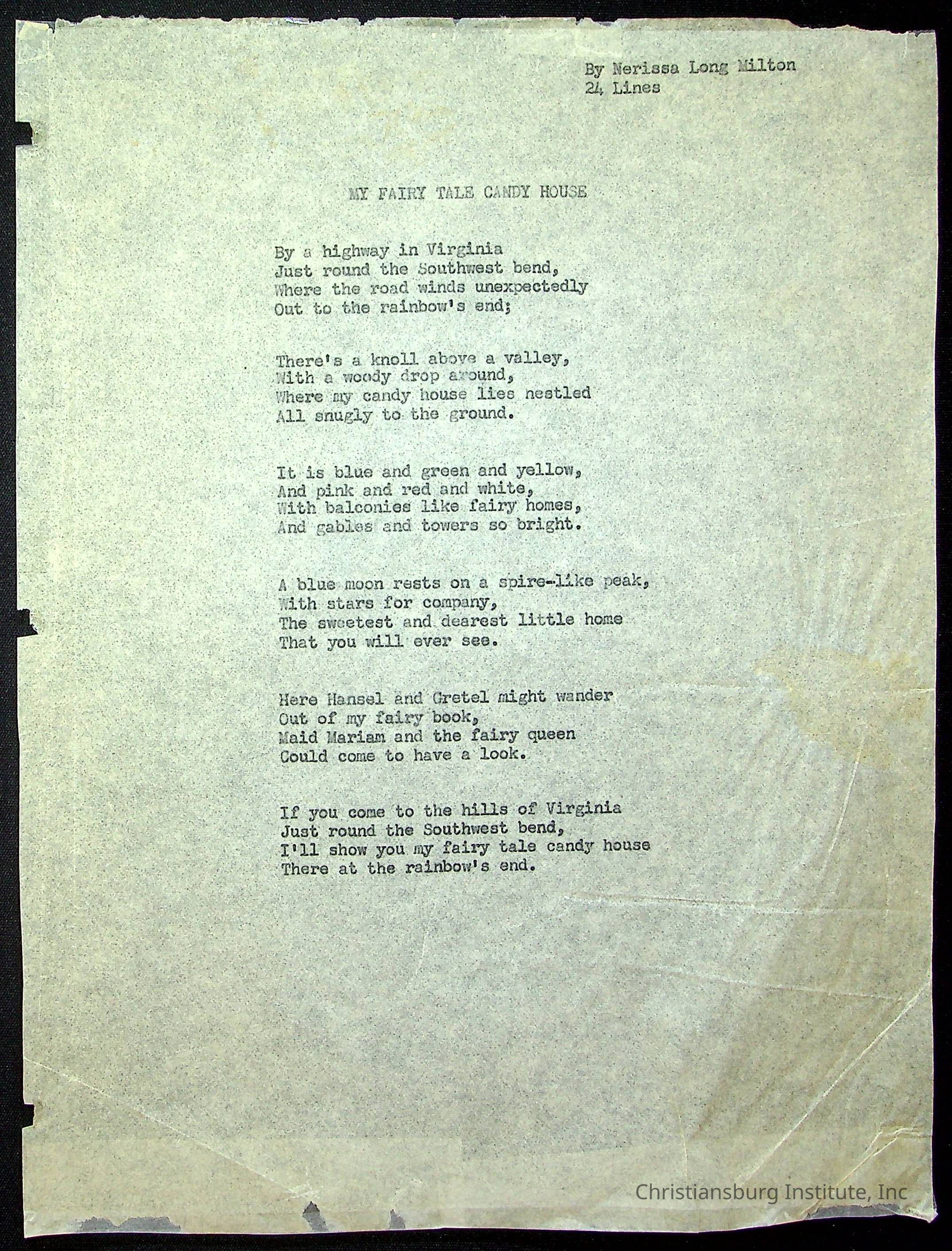 By Nerissa Long Milton
24 Lines

MY FAIRY TALE CANDY HOUSE

By a highway in Virginia
Just round the Southwest bend,
Where the road winds unexpectedly
Out to the rainbow's end;

There's a knoll above a valley,
With a woody drop around,
Where my candy house lies nestled
All snugly to the ground.

It is blue and green and yellow,
And pink and red and white,
With balconies like fairy homes,
And gables and towers so bright.

A blue moon rests on a spire-like peak,
With stars for company,
The sweetest and dearest little home
That you will ever see.

Here Hansel and Gretel might wander
Out of my fairy book,
Maid Mariam and the fairy queen
Could come to have a look.

If you come to the hills of Virginia
Just round the Southwest bend,
I'll show you my fairy tale candy house
There at the rainbow's end.

Christiansburg Institute, Inc